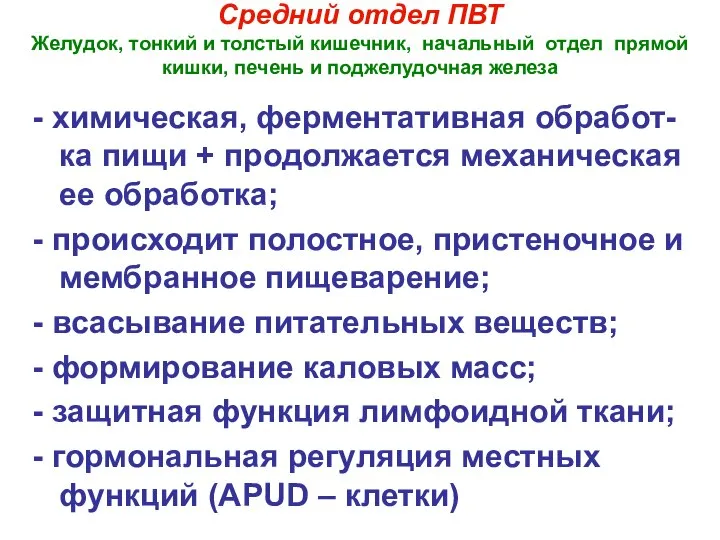 Средний отдел ПВТ
Желудок, тонкий и толстый кишечник, начальный отдел прямой кишки, печень и поджелудочная железа

- химическая, ферментативная обработка пищи + продолжается механическая ее обработка;

- происходит полостное, пристеночное и мембранное пищеварение;

- всасывание питательных веществ;

- формирование каловых масс;

- защитная функция лимфоидной ткани;

- гормональная регуляция местных функций (APUD – клетки)